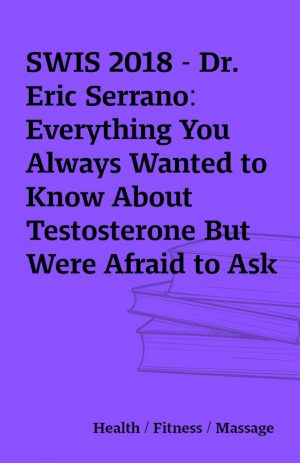 SWIS 2018 - Dr. Eric Serrano: Everything You Always Wanted to Know About Testosterone But Were Afraid to Ask

Health / Fitness / Massage